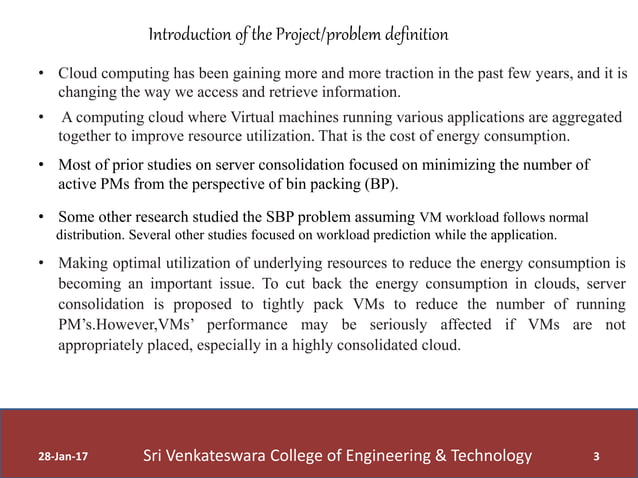 Introduction of the Project/problem definition

• Cloud computing has been gaining more and more traction in the past few years, and it is changing the way we access and retrieve information.

• A computing cloud where Virtual machines running various applications are aggregated together to improve resource utilization. That is the cost of energy consumption.

• Most of prior studies on server consolidation focused on minimizing the number of active PMs from the perspective of bin packing (BP).

• Some other research studied the SBP problem assuming VM workload follows normal distribution. Several other studies focused on workload prediction while the application.

• Making optimal utilization of underlying resources to reduce the energy consumption is becoming an important issue. To cut back the energy consumption in clouds, server consolidation is proposed to tightly pack VMs to reduce the number of running PM's.However,VMs' performance may be seriously affected if VMs are not appropriately placed, especially in a highly consolidated cloud.

28-Jan-17 Sri Venkateswara College of Engineering & Technology 3